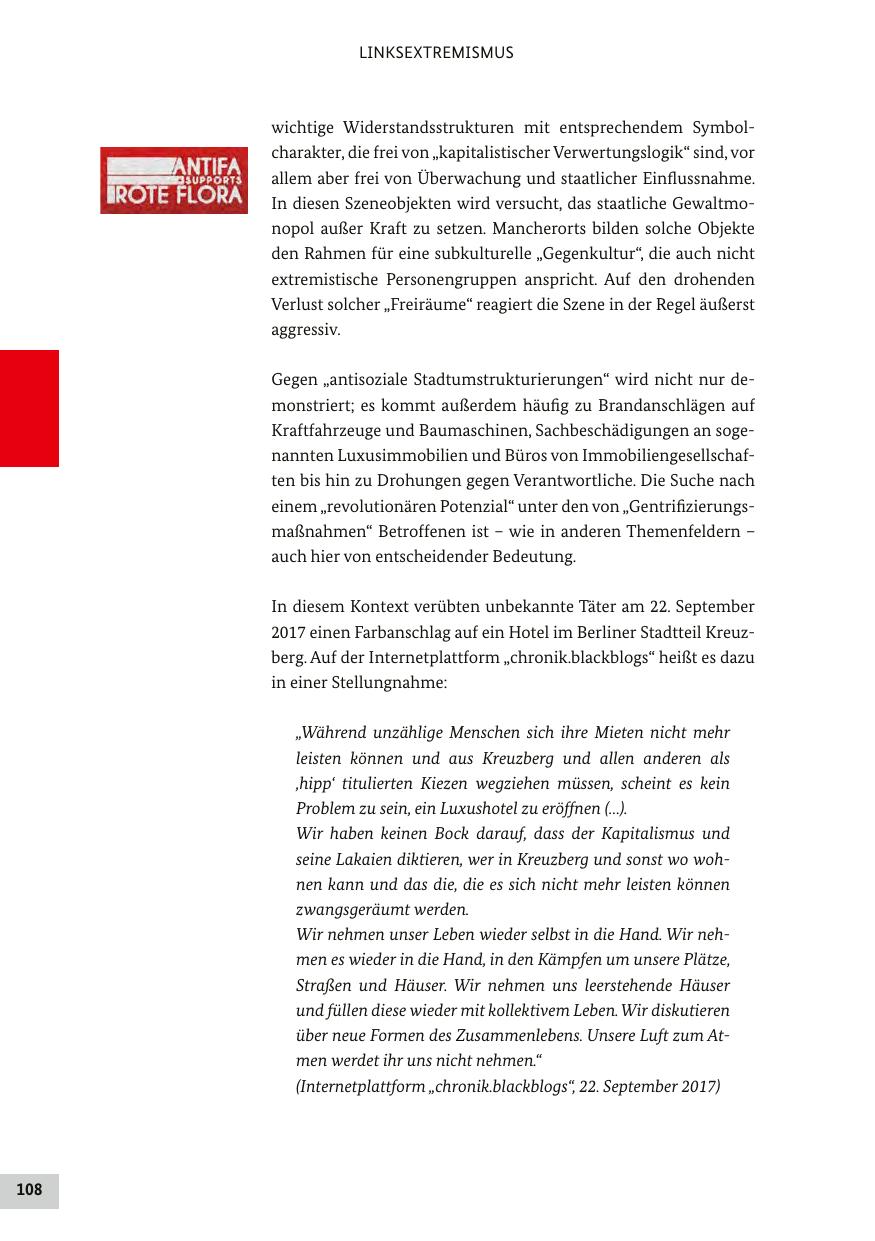 LINKSEXTREMISMUS

ANTIFA SUPPORTS ROTE FLORA

wichtige Widerstandsstrukturen mit entsprechendem Symbolcharakter, die frei von „kapitalistischer Verwertungslogik“ sind, vor allem aber frei von Überwachung und staatlicher Einflussnahme. In diesen Szeneobjekten wird versucht, das staatliche Gewaltmonopol außer Kraft zu setzen. Mancherorts bilden solche Objekte den Rahmen für eine subkulturelle „Gegenkultur“, die auch nicht extremistische Personengruppen anspricht. Auf den drohenden Verlust solcher „Freiräume“ reagiert die Szene in der Regel äußerst aggressiv.

Gegen „antisoziale Stadtumstrukturierungen“ wird nicht nur demonstriert; es kommt außerdem häufig zu Brandanschlägen auf Kraftfahrzeuge und Baumaschinen, Sachbeschädigungen an sogenannten Luxusimmobilien und Büros von Immobiliengesellschaften bis hin zu Drohungen gegen Verantwortliche. Die Suche nach einem „revolutionären Potenzial“ unter den von „Gentrifizierungsmaßnahmen“ Betroffenen ist – wie in anderen Themenfeldern – auch hier von entscheidender Bedeutung.

In diesem Kontext verübten unbekannte Täter am 22. September 2017 einen Farbanschlag auf ein Hotel im Berliner Stadtteil Kreuzberg. Auf der Internetplattform „chronik.blackblogs“ heißt es dazu in einer Stellungnahme:

„Während unzählige Menschen sich ihre Mieten nicht mehr leisten können und aus Kreuzberg und allen anderen als ‚hipp‘ titulierten Kiezen wegziehen müssen, scheint es kein Problem zu sein, ein Luxushotel zu eröffnen (...).
Wir haben keinen Bock darauf, dass der Kapitalismus und seine Lakaien diktieren, wer in Kreuzberg und sonst wo wohnen kann und das die, die es sich nicht mehr leisten können zwangsgeräumt werden.
Wir nehmen unser Leben wieder selbst in die Hand. Wir nehmen es wieder in die Hand, in den Kämpfen um unsere Plätze, Straßen und Häuser. Wir nehmen uns leerstehende Häuser und füllen diese wieder mit kollektivem Leben. Wir diskutieren über neue Formen des Zusammenlebens. Unsere Luft zum Atmen werdet ihr uns nicht nehmen.“
(Internetplattform „chronik.blackblogs“, 22. September 2017)

108